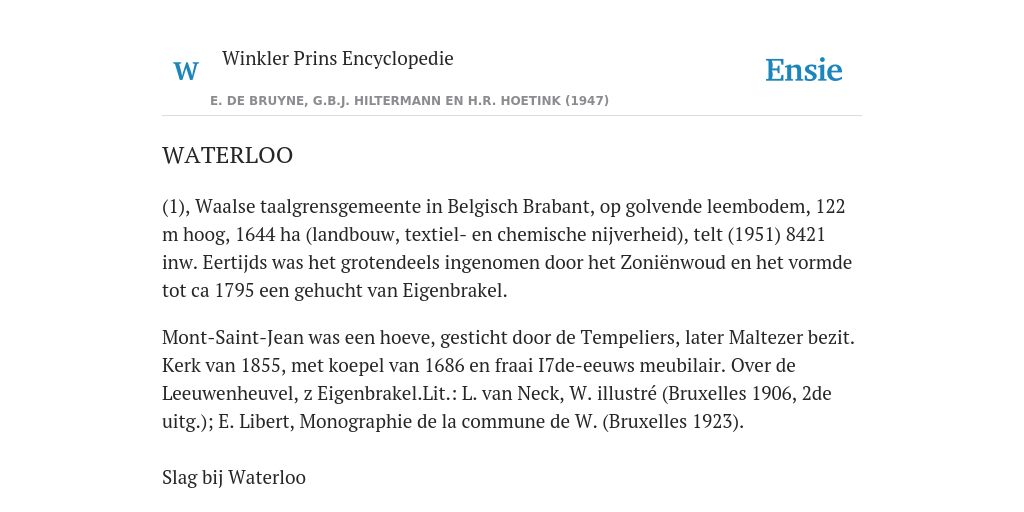 W Winkler Prins Encyclopedie

Ensie

E. DE BRUYNE, G.B.J. HILTERMANN EN H.R. HOETINK (1947)

WATERLOO

(1), Waalse taalgrensgemeente in Belgisch Brabant, op golvende leembodem, 122 m hoog, 1644 ha (landbouw, textiel- en chemische nijverheid), telt (1951) 8421 inw. Eertijds was het grotendeels ingenomen door het Zoniënwoud en het vormde tot ca 1795 een gehucht van Eigenbrakel.

Mont-Saint-Jean was een hoeve, gesticht door de Tempeliers, later Maltezer bezit. Kerk van 1855, met koepel van 1686 en fraai I7de-eeuws meubilair. Over de Leeuwenheuvel, z Eigenbrakel.Lit.: L. van Neck, W. illustré (Bruxelles 1906, 2de uitg.); E. Libert, Monographie de la commune de W. (Bruxelles 1923).

Slag bij Waterloo